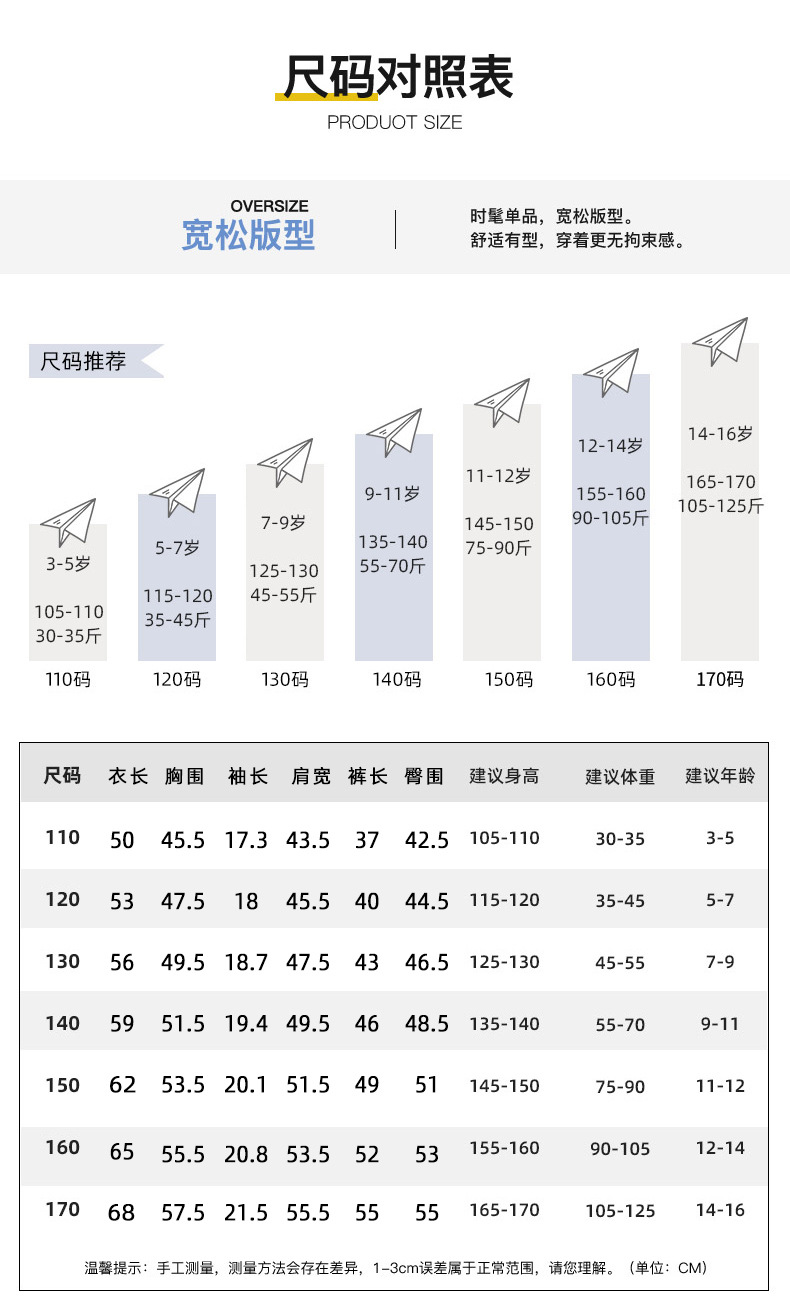 尺码对照表
PRODUOT SIZE

OVERSIZE
宽松版型

时髦单品，宽松版型。
舒适有型，穿着更无拘束感。

尺码推荐

3-5岁
105-110
30-35斤
110码

5-7岁
115-120
35-45斤
120码

7-9岁
125-130
45-55斤
130码

9-11岁
135-140
55-70斤
140码

11-12岁
145-150
75-90斤
150码

12-14岁
155-160
90-105斤
160码

14-16岁
165-170
105-125斤
170码

| 尺码 | 衣长 | 胸围 | 袖长 | 肩宽 | 裤长 | 臀围 | 建议身高 | 建议体重 | 建议年龄 |
|---|---|---|---|---|---|---|---|---|---|
| 110 | 50 | 45.5 | 17.3 | 43.5 | 37 | 42.5 | 105-110 | 30-35 | 3-5 |
| 120 | 53 | 47.5 | 18 | 45.5 | 40 | 44.5 | 115-120 | 35-45 | 5-7 |
| 130 | 56 | 49.5 | 18.7 | 47.5 | 43 | 46.5 | 125-130 | 45-55 | 7-9 |
| 140 | 59 | 51.5 | 19.4 | 49.5 | 46 | 48.5 | 135-140 | 55-70 | 9-11 |
| 150 | 62 | 53.5 | 20.1 | 51.5 | 49 | 51 | 145-150 | 75-90 | 11-12 |
| 160 | 65 | 55.5 | 20.8 | 53.5 | 52 | 53 | 155-160 | 90-105 | 12-14 |
| 170 | 68 | 57.5 | 21.5 | 55.5 | 55 | 55 | 165-170 | 105-125 | 14-16 |

温馨提示：手工测量，测量方法会存在差异，1-3cm误差属于正常范围，请您理解。（单位：CM）